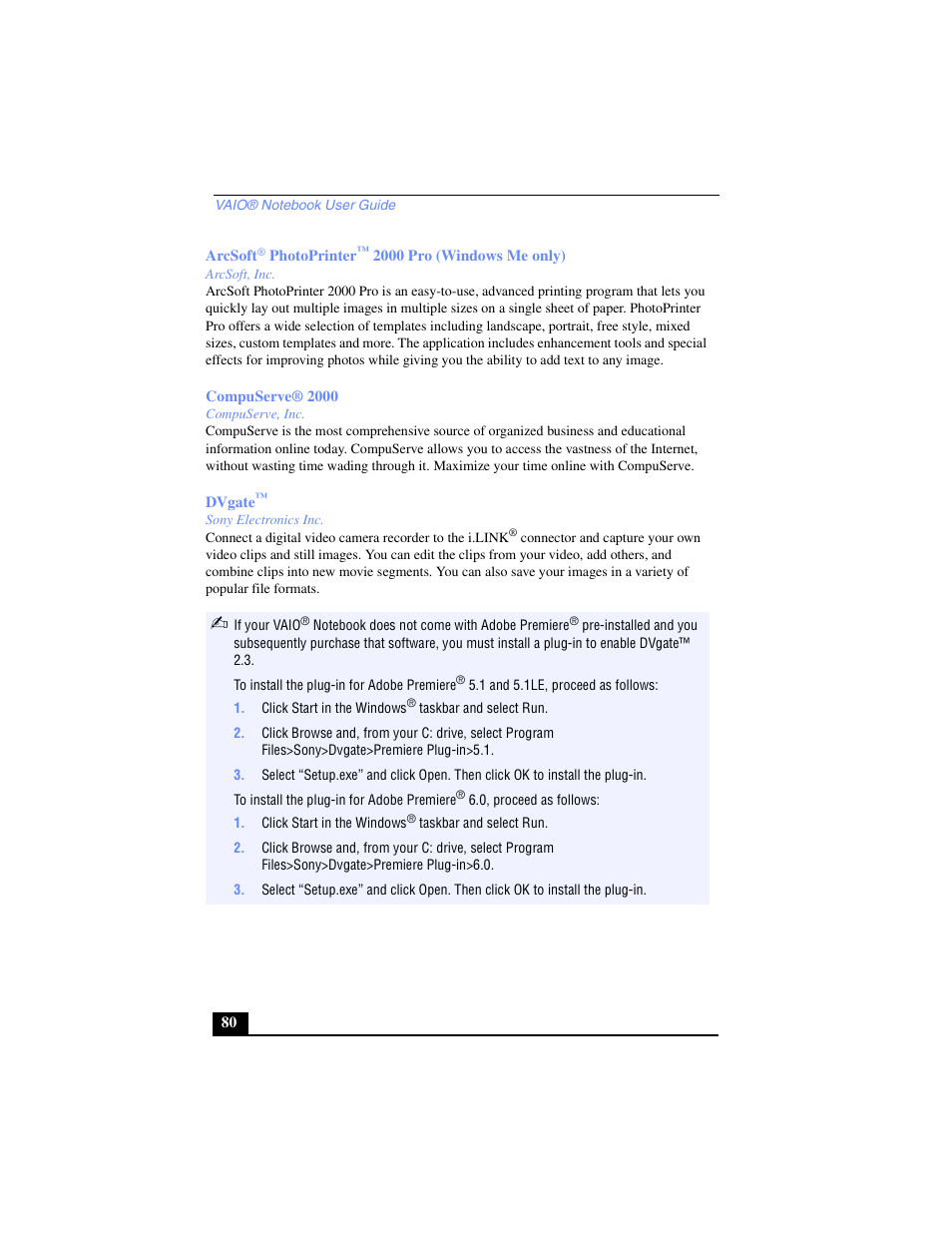 VAIO® Notebook User Guide

ArcSoft® PhotoPrinter™ 2000 Pro (Windows Me only)

ArcSoft, Inc.

ArcSoft PhotoPrinter 2000 Pro is an easy-to-use, advanced printing program that lets you quickly lay out multiple images in multiple sizes on a single sheet of paper. PhotoPrinter Pro offers a wide selection of templates including landscape, portrait, free style, mixed sizes, custom templates and more. The application includes enhancement tools and special effects for improving photos while giving you the ability to add text to any image.

CompuServe® 2000

CompuServe, Inc.

CompuServe is the most comprehensive source of organized business and educational information online today. CompuServe allows you to access the vastness of the Internet, without wasting time wading through it. Maximize your time online with CompuServe.

DVgate™

Sony Electronics Inc.

Connect a digital video camera recorder to the i.LINK® connector and capture your own video clips and still images. You can edit the clips from your video, add others, and combine clips into new movie segments. You can also save your images in a variety of popular file formats.

If your VAIO® Notebook does not come with Adobe Premiere® pre-installed and you subsequently purchase that software, you must install a plug-in to enable DVgate™ 2.3.

To install the plug-in for Adobe Premiere® 5.1 and 5.1LE, proceed as follows:

1. Click Start in the Windows® taskbar and select Run.

2. Click Browse and, from your C: drive, select Program Files>Sony>Dvgate>Premiere Plug-in>5.1.

3. Select “Setup.exe” and click Open. Then click OK to install the plug-in.

To install the plug-in for Adobe Premiere® 6.0, proceed as follows:

1. Click Start in the Windows® taskbar and select Run.

2. Click Browse and, from your C: drive, select Program Files>Sony>Dvgate>Premiere Plug-in>6.0.

3. Select “Setup.exe” and click Open. Then click OK to install the plug-in.

80